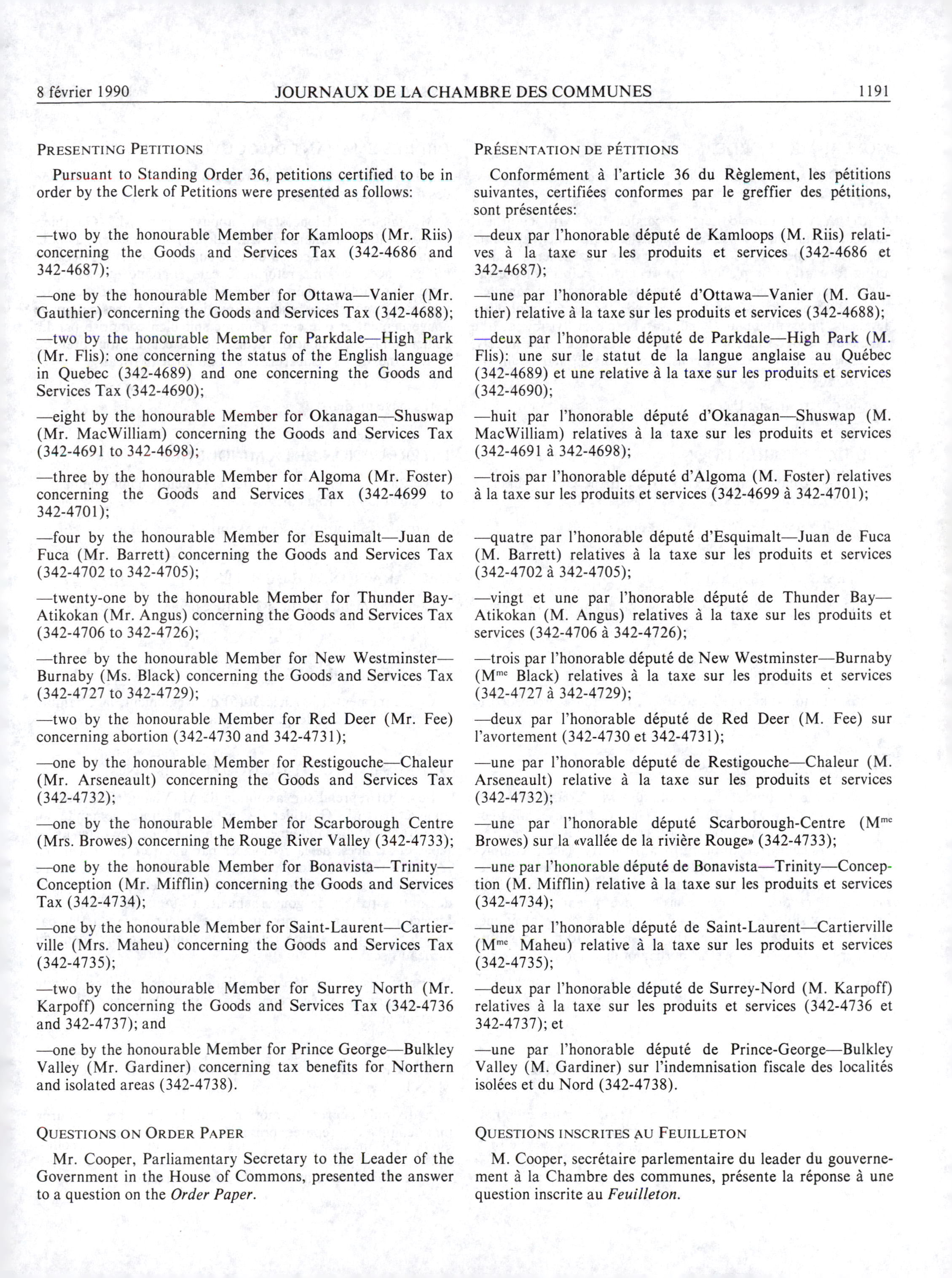 8 février 1990 JOURNAUX DE LA CHAMBRE DES COMMUNES 1191

PRESENTING PETITIONS

Pursuant to Standing Order 36, petitions certified to be in order by the Clerk of Petitions were presented as follows:

—two by the honourable Member for Kamloops (Mr. Riis) concerning the Goods and Services Tax (342-4686 and 342-4687);

—one by the honourable Member for Ottawa—Vanier (Mr. Gauthier) concerning the Goods and Services Tax (342-4688);

—two by the honourable Member for Parkdale—High Park (Mr. Flis): one concerning the status of the English language in Quebec (342-4689) and one concerning the Goods and Services Tax (342-4690);

—eight by the honourable Member for Okanagan—Shuswap (Mr. MacWilliam) concerning the Goods and Services Tax (342-4691 to 342-4698);

—three by the honourable Member for Algoma (Mr. Foster) concerning the Goods and Services Tax (342-4699 to 342-4701);

—four by the honourable Member for Esquimalt—Juan de Fuca (Mr. Barrett) concerning the Goods and Services Tax (342-4702 to 342-4705);

—twenty-one by the honourable Member for Thunder Bay-Atikokan (Mr. Angus) concerning the Goods and Services Tax (342-4706 to 342-4726);

—three by the honourable Member for New Westminster—Burnaby (Ms. Black) concerning the Goods and Services Tax (342-4727 to 342-4729);

—two by the honourable Member for Red Deer (Mr. Fee) concerning abortion (342-4730 and 342-4731);

—one by the honourable Member for Restigouche—Chaleur (Mr. Arseneault) concerning the Goods and Services Tax (342-4732);

—one by the honourable Member for Scarborough Centre (Mrs. Browes) concerning the Rouge River Valley (342-4733);

—one by the honourable Member for Bonavista—Trinity—Conception (Mr. Mifflin) concerning the Goods and Services Tax (342-4734);

—one by the honourable Member for Saint-Laurent—Cartierville (Mrs. Maheu) concerning the Goods and Services Tax (342-4735);

—two by the honourable Member for Surrey North (Mr. Karpoff) concerning the Goods and Services Tax (342-4736 and 342-4737); and

—one by the honourable Member for Prince George—Bulkley Valley (Mr. Gardiner) concerning tax benefits for Northern and isolated areas (342-4738).

QUESTIONS ON ORDER PAPER

Mr. Cooper, Parliamentary Secretary to the Leader of the Government in the House of Commons, presented the answer to a question on the *Order Paper*.

PRÉSENTATION DE PÉTITIONS

Conformément à l'article 36 du Règlement, les pétitions suivantes, certifiées conformes par le greffier des pétitions, sont présentées:

—deux par l'honorable député de Kamloops (M. Riis) relatives à la taxe sur les produits et services (342-4686 et 342-4687);

—une par l'honorable député d'Ottawa—Vanier (M. Gauthier) relative à la taxe sur les produits et services (342-4688);

—deux par l'honorable député de Parkdale—High Park (M. Flis): une sur le statut de la langue anglaise au Québec (342-4689) et une relative à la taxe sur les produits et services (342-4690);

—huit par l'honorable député d'Okanagan—Shuswap (M. MacWilliam) relatives à la taxe sur les produits et services (342-4691 à 342-4698);

—trois par l'honorable député d'Algoma (M. Foster) relatives à la taxe sur les produits et services (342-4699 à 342-4701);

—quatre par l'honorable député d'Esquimalt—Juan de Fuca (M. Barrett) relatives à la taxe sur les produits et services (342-4702 à 342-4705);

—vingt et une par l'honorable député de Thunder Bay—Atikokan (M. Angus) relatives à la taxe sur les produits et services (342-4706 à 342-4726);

—trois par l'honorable député de New Westminster—Burnaby (M$^{me}$ Black) relatives à la taxe sur les produits et services (342-4727 à 342-4729);

—deux par l'honorable député de Red Deer (M. Fee) sur l'avortement (342-4730 et 342-4731);

—une par l'honorable député de Restigouche—Chaleur (M. Arseneault) relative à la taxe sur les produits et services (342-4732);

—une par l'honorable député Scarborough-Centre (M$^{me}$ Browes) sur la «vallée de la rivière Rouge» (342-4733);

—une par l'honorable député de Bonavista—Trinity—Conception (M. Mifflin) relative à la taxe sur les produits et services (342-4734);

—une par l'honorable député de Saint-Laurent—Cartierville (M$^{me}$ Maheu) relative à la taxe sur les produits et services (342-4735);

—deux par l'honorable député de Surrey-Nord (M. Karpoff) relatives à la taxe sur les produits et services (342-4736 et 342-4737); et

—une par l'honorable député de Prince-George—Bulkley Valley (M. Gardiner) sur l'indemnisation fiscale des localités isolées et du Nord (342-4738).

QUESTIONS INSCRITES AU FEUILLETON

M. Cooper, secrétaire parlementaire du leader du gouvernement à la Chambre des communes, présente la réponse à une question inscrite au *Feuilleton*.